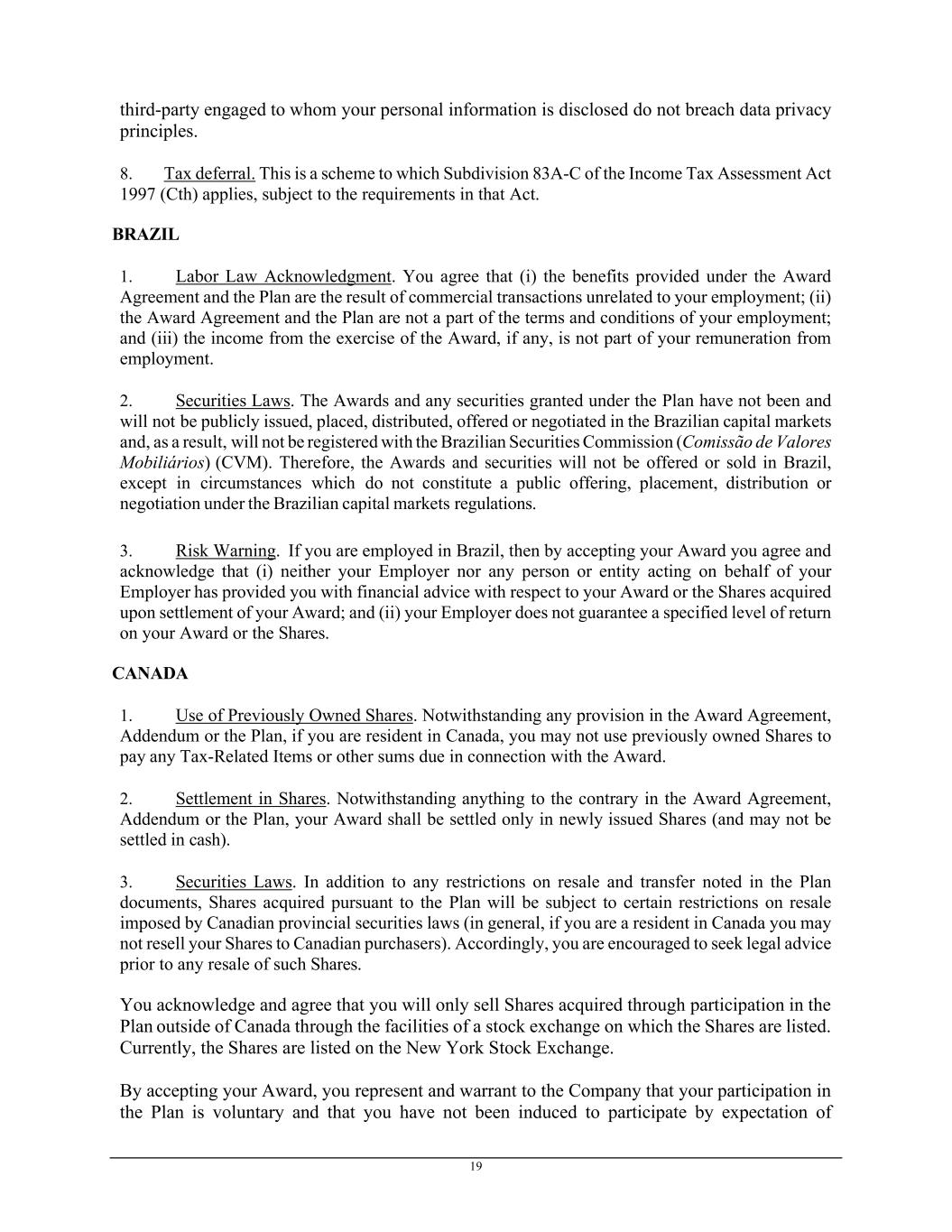 third-party engaged to whom your personal information is disclosed do not breach data privacy principles.

8. Tax deferral. This is a scheme to which Subdivision 83A-C of the Income Tax Assessment Act 1997 (Cth) applies, subject to the requirements in that Act.

BRAZIL

1. Labor Law Acknowledgment. You agree that (i) the benefits provided under the Award Agreement and the Plan are the result of commercial transactions unrelated to your employment; (ii) the Award Agreement and the Plan are not a part of the terms and conditions of your employment; and (iii) the income from the exercise of the Award, if any, is not part of your remuneration from employment.

2. Securities Laws. The Awards and any securities granted under the Plan have not been and will not be publicly issued, placed, distributed, offered or negotiated in the Brazilian capital markets and, as a result, will not be registered with the Brazilian Securities Commission (Comissão de Valores Mobiliários) (CVM). Therefore, the Awards and securities will not be offered or sold in Brazil, except in circumstances which do not constitute a public offering, placement, distribution or negotiation under the Brazilian capital markets regulations.

3. Risk Warning. If you are employed in Brazil, then by accepting your Award you agree and acknowledge that (i) neither your Employer nor any person or entity acting on behalf of your Employer has provided you with financial advice with respect to your Award or the Shares acquired upon settlement of your Award; and (ii) your Employer does not guarantee a specified level of return on your Award or the Shares.

CANADA

1. Use of Previously Owned Shares. Notwithstanding any provision in the Award Agreement, Addendum or the Plan, if you are resident in Canada, you may not use previously owned Shares to pay any Tax-Related Items or other sums due in connection with the Award.

2. Settlement in Shares. Notwithstanding anything to the contrary in the Award Agreement, Addendum or the Plan, your Award shall be settled only in newly issued Shares (and may not be settled in cash).

3. Securities Laws. In addition to any restrictions on resale and transfer noted in the Plan documents, Shares acquired pursuant to the Plan will be subject to certain restrictions on resale imposed by Canadian provincial securities laws (in general, if you are a resident in Canada you may not resell your Shares to Canadian purchasers). Accordingly, you are encouraged to seek legal advice prior to any resale of such Shares.

You acknowledge and agree that you will only sell Shares acquired through participation in the Plan outside of Canada through the facilities of a stock exchange on which the Shares are listed. Currently, the Shares are listed on the New York Stock Exchange.

By accepting your Award, you represent and warrant to the Company that your participation in the Plan is voluntary and that you have not been induced to participate by expectation of

19